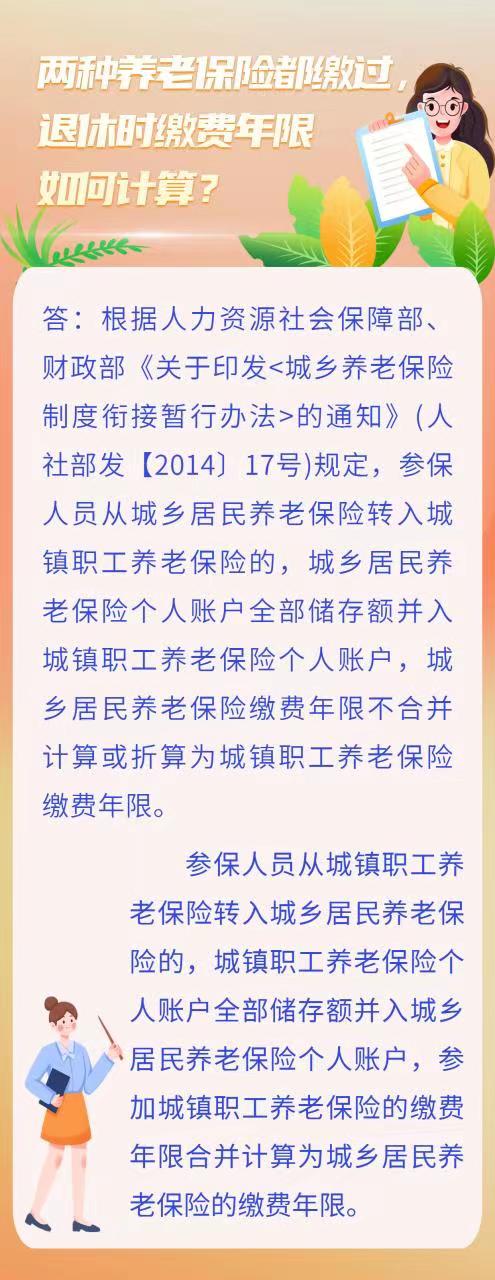 两种养老保险都缴过，
退休时缴费年限
如何计算？

答：根据人力资源社会保障部、财政部《关于印发<城乡养老保险制度衔接暂行办法>的通知》(人社部发【2014〕17号)规定，参保人员从城乡居民养老保险转入城镇职工养老保险的，城乡居民养老保险个人账户全部储存额并入城镇职工养老保险个人账户，城乡居民养老保险缴费年限不合并计算或折算为城镇职工养老保险缴费年限。

参保人员从城镇职工养老保险转入城乡居民养老保险的，城镇职工养老保险个人账户全部储存额并入城乡居民养老保险个人账户，参加城镇职工养老保险的缴费年限合并计算为城乡居民养老保险的缴费年限。